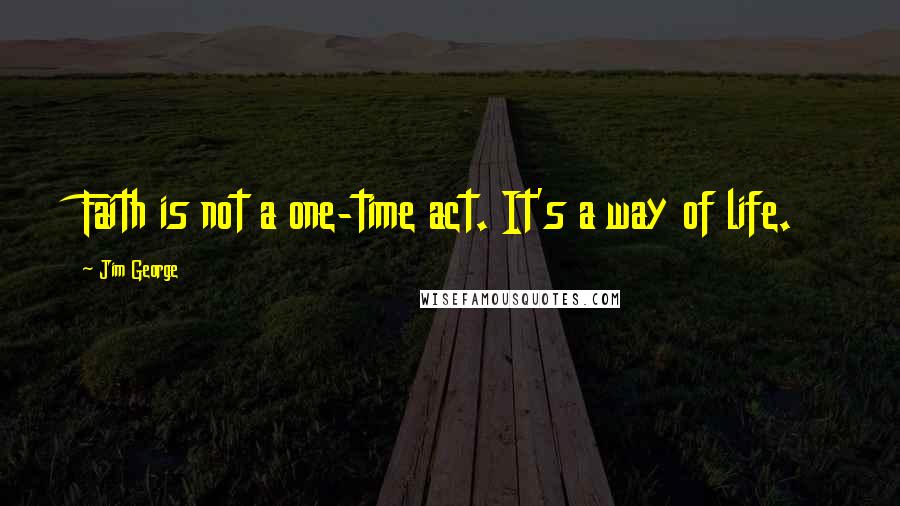 Faith is not a one-time act. It's a way of life.

Jim George

WISEFAMOUSQUOTES.COM